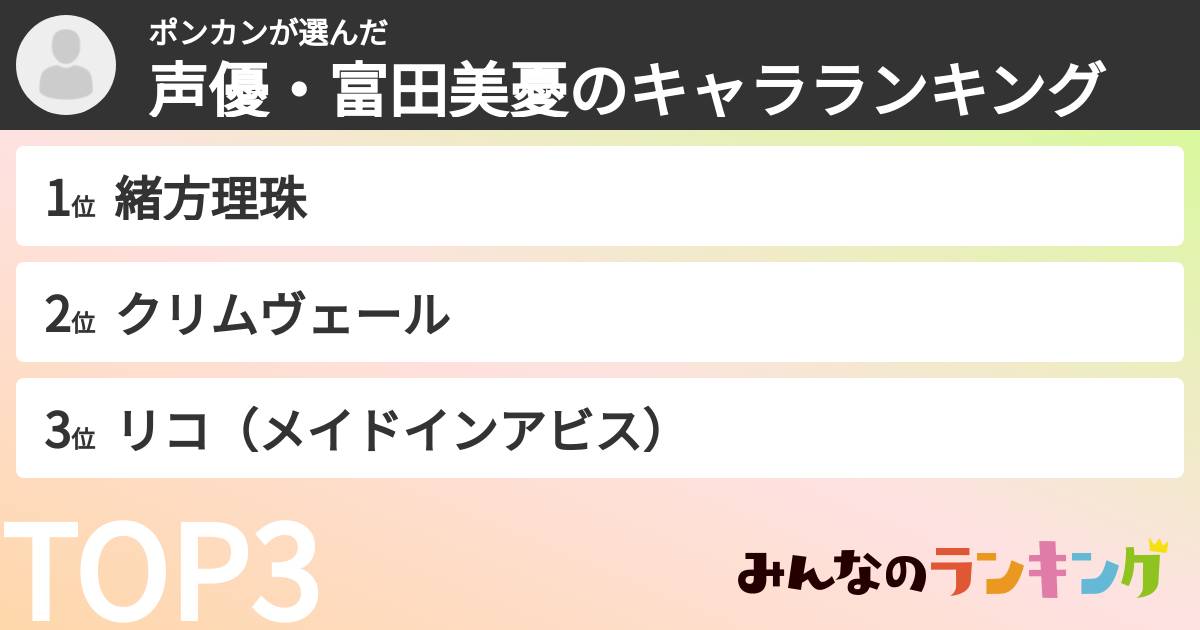 ポンカンが選んだ
声優・富田美憂のキャラランキング

1位 緒方理珠

2位 クリムヴェール

3位 リコ（メイドインアビス）

TOP3

みんなのランキング